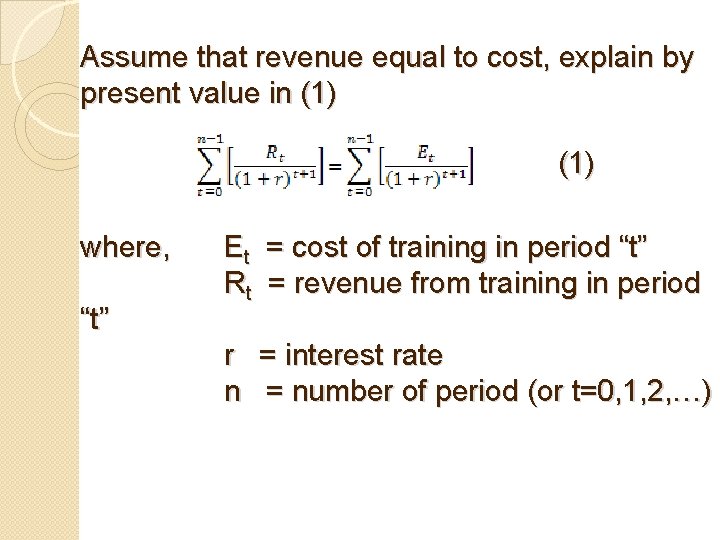 Assume that revenue equal to cost, explain by present value in (1)

$\sum_{t=0}^{n-1}\left[\frac{R_t}{(1+r)^{t+1}}\right]=\sum_{t=0}^{n-1}\left[\frac{E_t}{(1+r)^{t+1}}\right]$ (1)

where, $E_t$ = cost of training in period "t"
$R_t$ = revenue from training in period "t"
r = interest rate
n = number of period (or t=0,1,2,…)